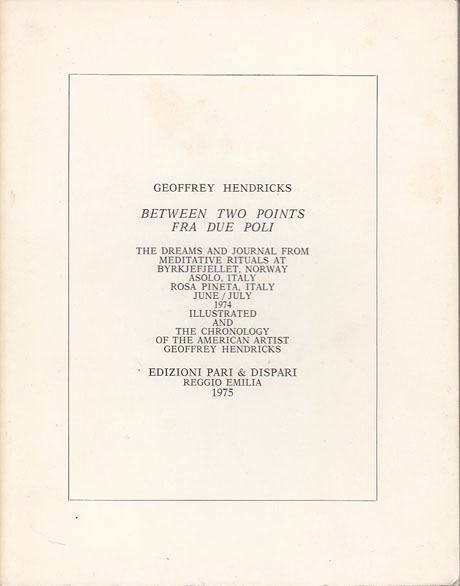 GEOFFREY HENDRICKS

BETWEEN TWO POINTS
FRA DUE POLI

THE DREAMS AND JOURNAL FROM
MEDITATIVE RITUALS AT
BYRKJEFJELLET, NORWAY
ASOLO, ITALY
ROSA PINETA, ITALY
JUNE / JULY
1974
ILLUSTRATED
AND
THE CHRONOLOGY
OF THE AMERICAN ARTIST
GEOFFREY HENDRICKS

EDIZIONI PARI & DISPARI
REGGIO EMILIA
1975